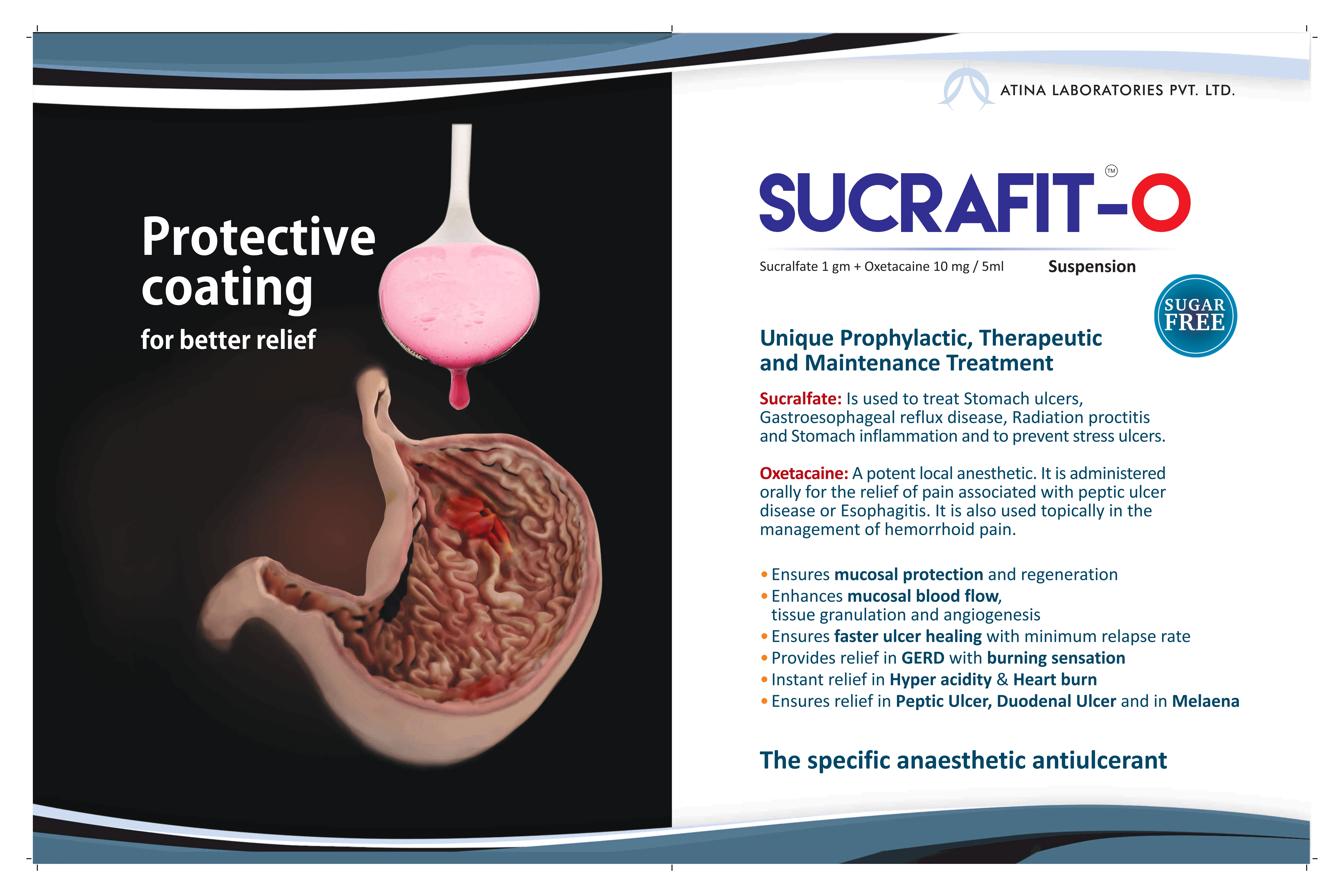 Protective coating

for better relief

ATINA LABORATORIES PVT. LTD.

SUCRAFIT-O™

Sucralfate 1 gm + Oxetacaine 10 mg / 5ml Suspension

SUGAR FREE

Unique Prophylactic, Therapeutic and Maintenance Treatment

Sucralfate: Is used to treat Stomach ulcers, Gastroesophageal reflux disease, Radiation proctitis and Stomach inflammation and to prevent stress ulcers.

Oxetacaine: A potent local anesthetic. It is administered orally for the relief of pain associated with peptic ulcer disease or Esophagitis. It is also used topically in the management of hemorrhoid pain.

• Ensures mucosal protection and regeneration
• Enhances mucosal blood flow, tissue granulation and angiogenesis
• Ensures faster ulcer healing with minimum relapse rate
• Provides relief in GERD with burning sensation
• Instant relief in Hyper acidity & Heart burn
• Ensures relief in Peptic Ulcer, Duodenal Ulcer and in Melaena

The specific anaesthetic antiulcerant